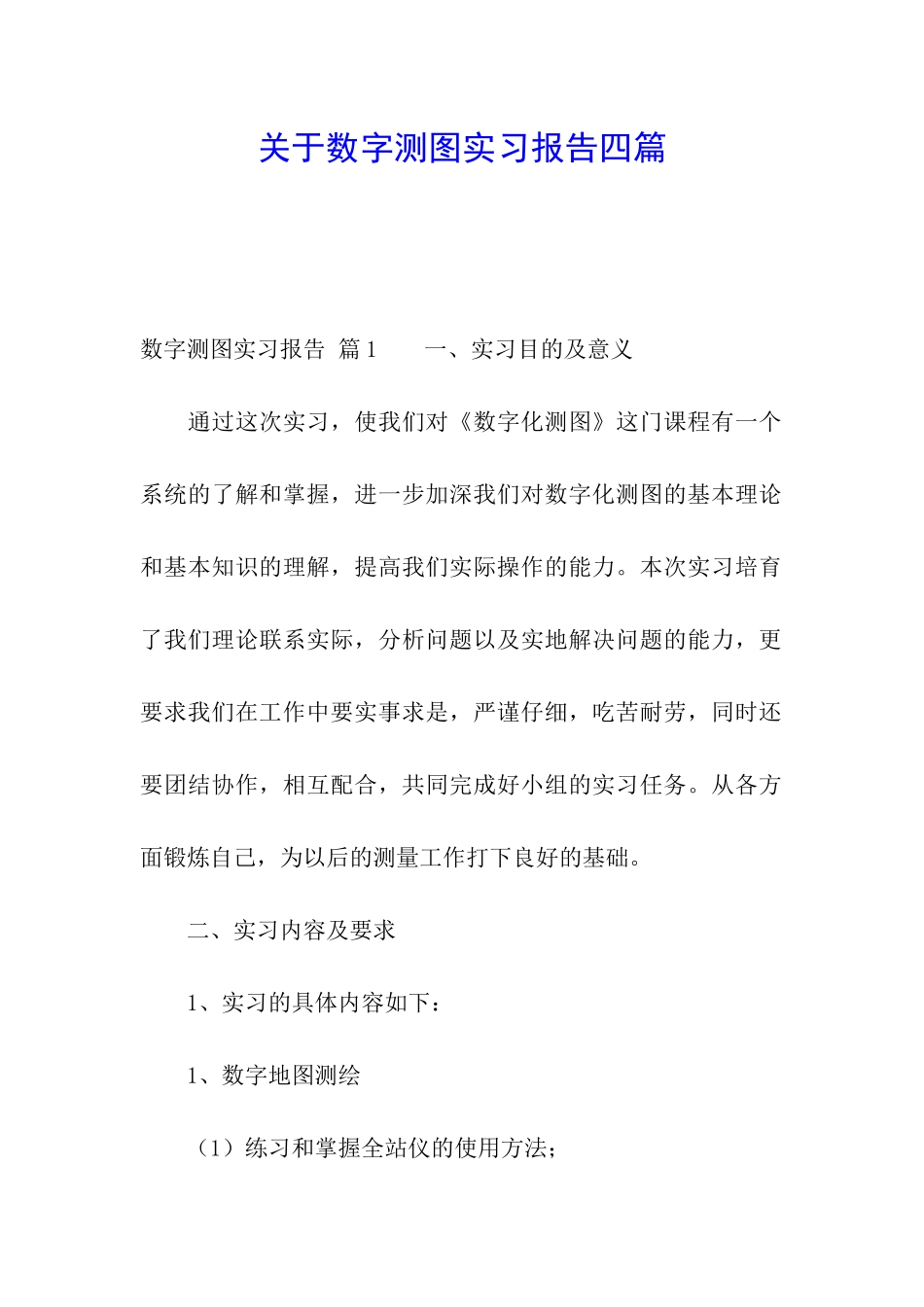 关于数字测图实习报告四篇

数字测图实习报告 篇1　　一、实习目的及意义

通过这次实习，使我们对《数字化测图》这门课程有一个系统的了解和掌握，进一步加深我们对数字化测图的基本理论和基本知识的理解，提高我们实际操作的能力。本次实习培育了我们理论联系实际，分析问题以及实地解决问题的能力，更要求我们在工作中要实事求是，严谨仔细，吃苦耐劳，同时还要团结协作，相互配合，共同完成好小组的实习任务。从各方面锻炼自己，为以后的测量工作打下良好的基础。

二、实习内容及要求

1、实习的具体内容如下：

1、数字地图测绘

（1）练习和掌握全站仪的使用方法；